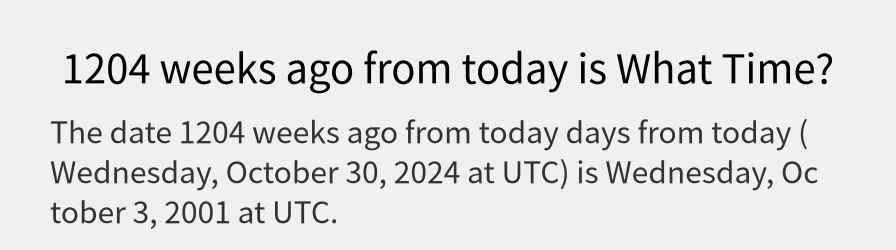 1204 weeks ago from today is What Time?

The date 1204 weeks ago from today days from today ( Wednesday, October 30, 2024 at UTC) is Wednesday, October 3, 2001 at UTC.